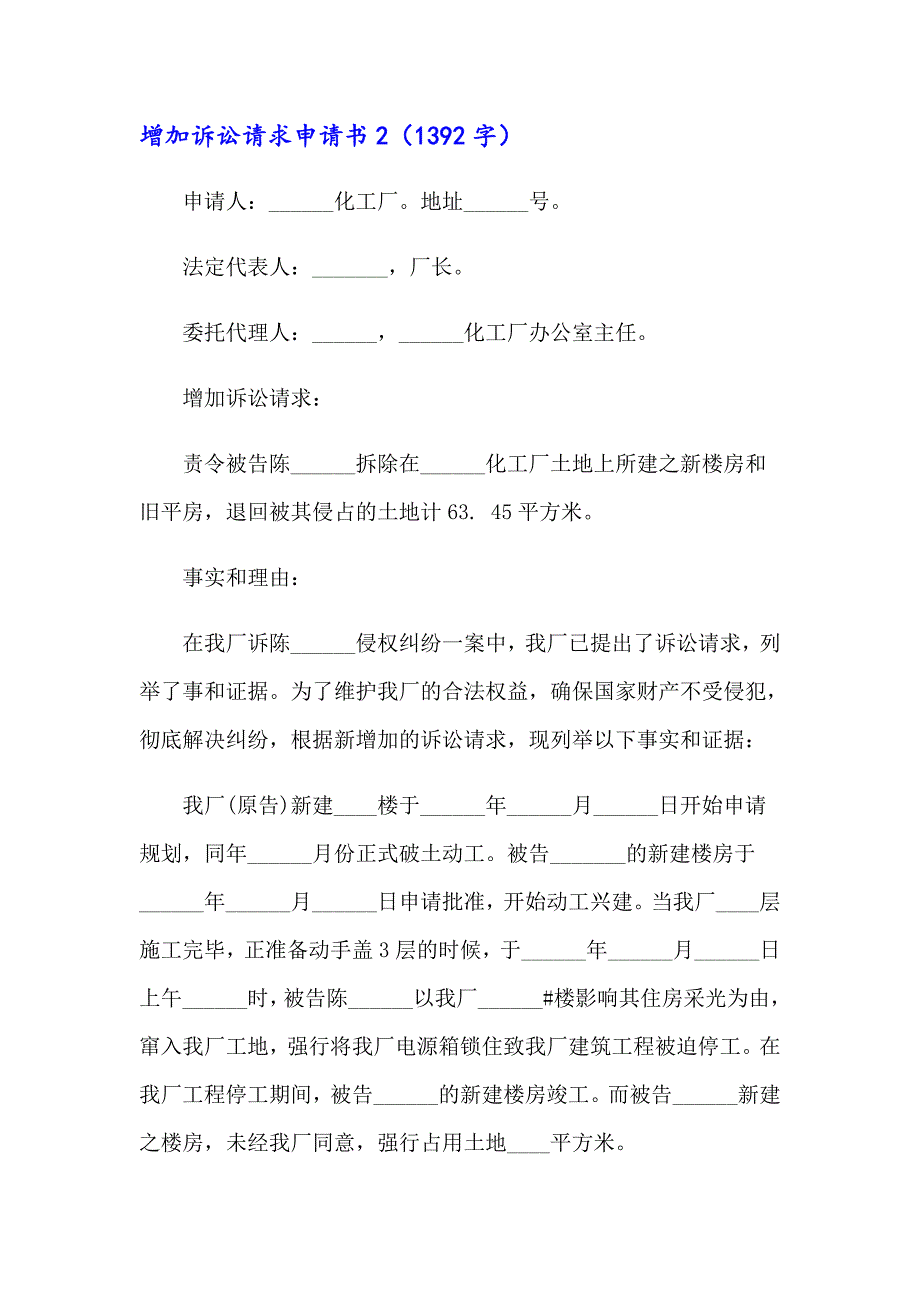 增加诉讼请求申请书 2（1392 字）

申请人：______化工厂。地址______号。

法定代表人：_______，厂长。

委托代理人：______，______化工厂办公室主任。

增加诉讼请求：

责令被告陈______拆除在______化工厂土地上所建之新楼房和旧平房，退回被其侵占的土地计 63. 45 平方米。

事实和理由：

在我厂诉陈______侵权纠纷一案中，我厂已提出了诉讼请求，列举了事和证据。为了维护我厂的合法权益，确保国家财产不受侵犯，彻底解决纠纷，根据新增加的诉讼请求，现列举以下事实和证据：

我厂(原告)新建____楼于______年______月______日开始申请规划，同年______月份正式破土动工。被告_______的新建楼房于______年______月______日申请批准，开始动工兴建。当我厂____层施工完毕，正准备动手盖 3 层的时候，于______年______月______日上午______时，被告陈______以我厂______#楼影响其住房采光为由，窜入我厂工地，强行将我厂电源箱锁住致我厂建筑工程被迫停工。在我厂工程停工期间，被告______的新建楼房竣工。而被告______新建之楼房，未经我厂同意，强行占用土地____平方米。